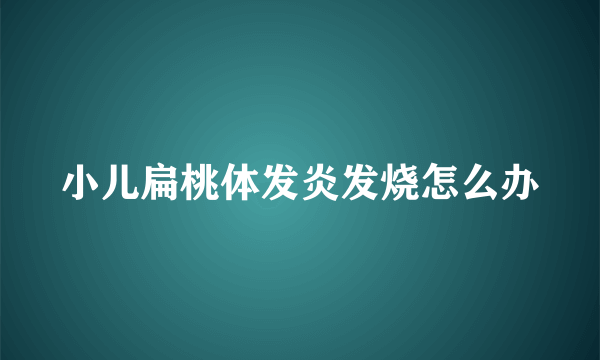 小儿扁桃体发炎发烧怎么办